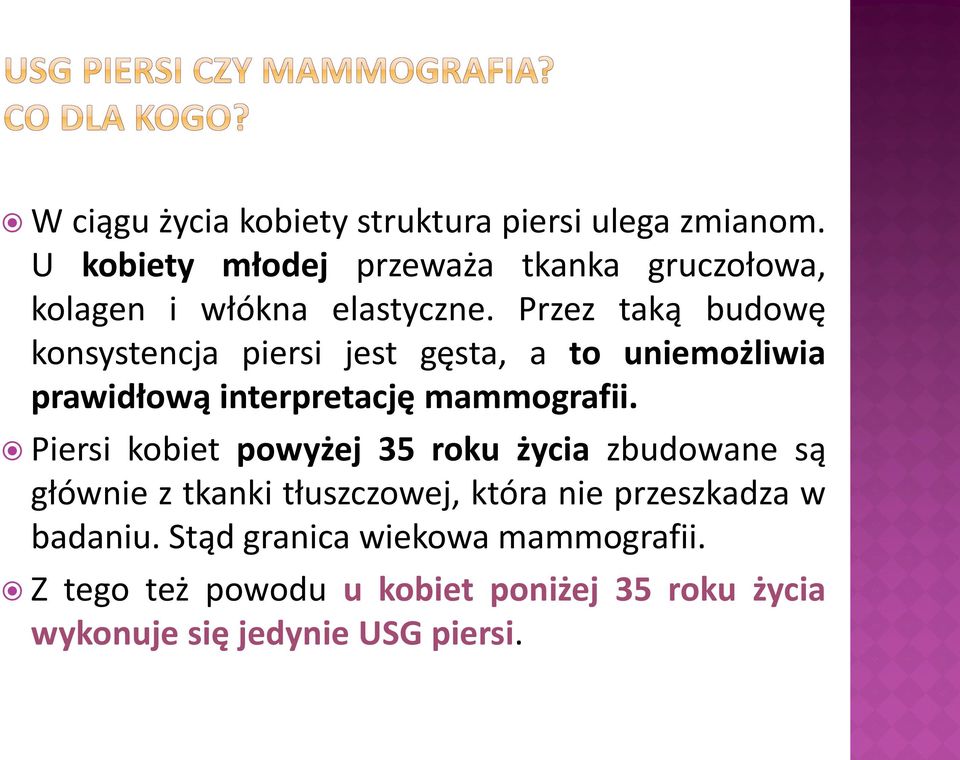 USG PIERSI CZY MAMMOGRAFIA?
CO DLA KOGO?

W ciągu życia kobiety struktura piersi ulega zmianom. U kobiety młodej przeważa tkanka gruczołowa, kolagen i włókna elastyczne. Przez taką budowę konsystencja piersi jest gęsta, a to uniemożliwia prawidłową interpretację mammografii.

Piersi kobiet powyżej 35 roku życia zbudowane są głównie z tkanki tłuszczowej, która nie przeszkadza w badaniu. Stąd granica wiekowa mammografii.

Z tego też powodu u kobiet poniżej 35 roku życia wykonuje się jedynie USG piersi.